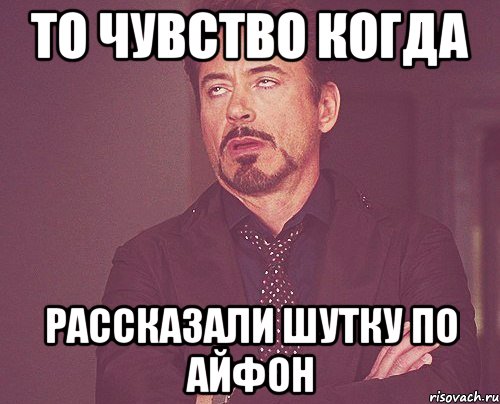 ТО ЧУВСТВО КОГДА

РАССКАЗАЛИ ШУТКУ ПО АЙФОН

risovach.ru